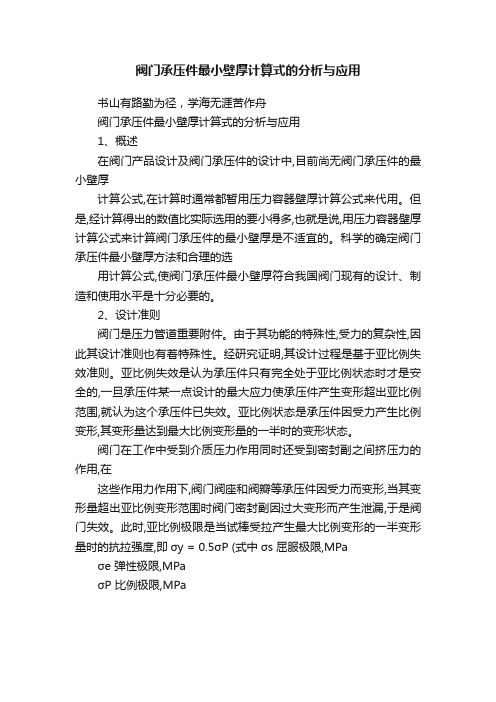 阀门承压件最小壁厚计算式的分析与应用

书山有路勤为径，学海无涯苦作舟

阀门承压件最小壁厚计算式的分析与应用

1、概述

在阀门产品设计及阀门承压件的设计中,目前尚无阀门承压件的最小壁厚

计算公式,在计算时通常都暂用压力容器壁厚计算公式来代用。但是,经计算得出的数值比实际选用的要小得多,也就是说,用压力容器壁厚计算公式来计算阀门承压件的最小壁厚是不适宜的。科学的确定阀门承压件最小壁厚方法和合理的选

用计算公式,使阀门承压件最小壁厚符合我国阀门现有的设计、制造和使用水平是十分必要的。

2、设计准则

阀门是压力管道重要附件。由于其功能的特殊性,受力的复杂性,因此其设计准则也有着特殊性。经研究证明,其设计过程是基于亚比例失效准则。亚比例失效是认为承压件只有完全处于亚比例状态时才是安全的,一旦承压件某一点设计的最大应力使承压件产生变形超出亚比例范围,就认为这个承压件已失效。亚比例状态是承压件因受力产生比例变形,其变形量达到最大比例变形量的一半时的变形状态。

阀门在工作中受到介质压力作用同时还受到密封副之间挤压力的作用,在

这些作用力作用下,阀门阀座和阀瓣等承压件因受力而变形,当其变形量超出亚比例变形范围时阀门密封副因过大变形而产生泄漏,于是阀门失效。此时,亚比例极限是当试棒受拉产生最大比例变形的一半变形量时的抗拉强度,即 σy = 0.5σP (式中 σs 屈服极限,MPa

σe 弹性极限,MPa

σP 比例极限,MPa